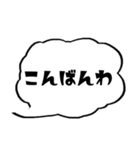 こんばんわ